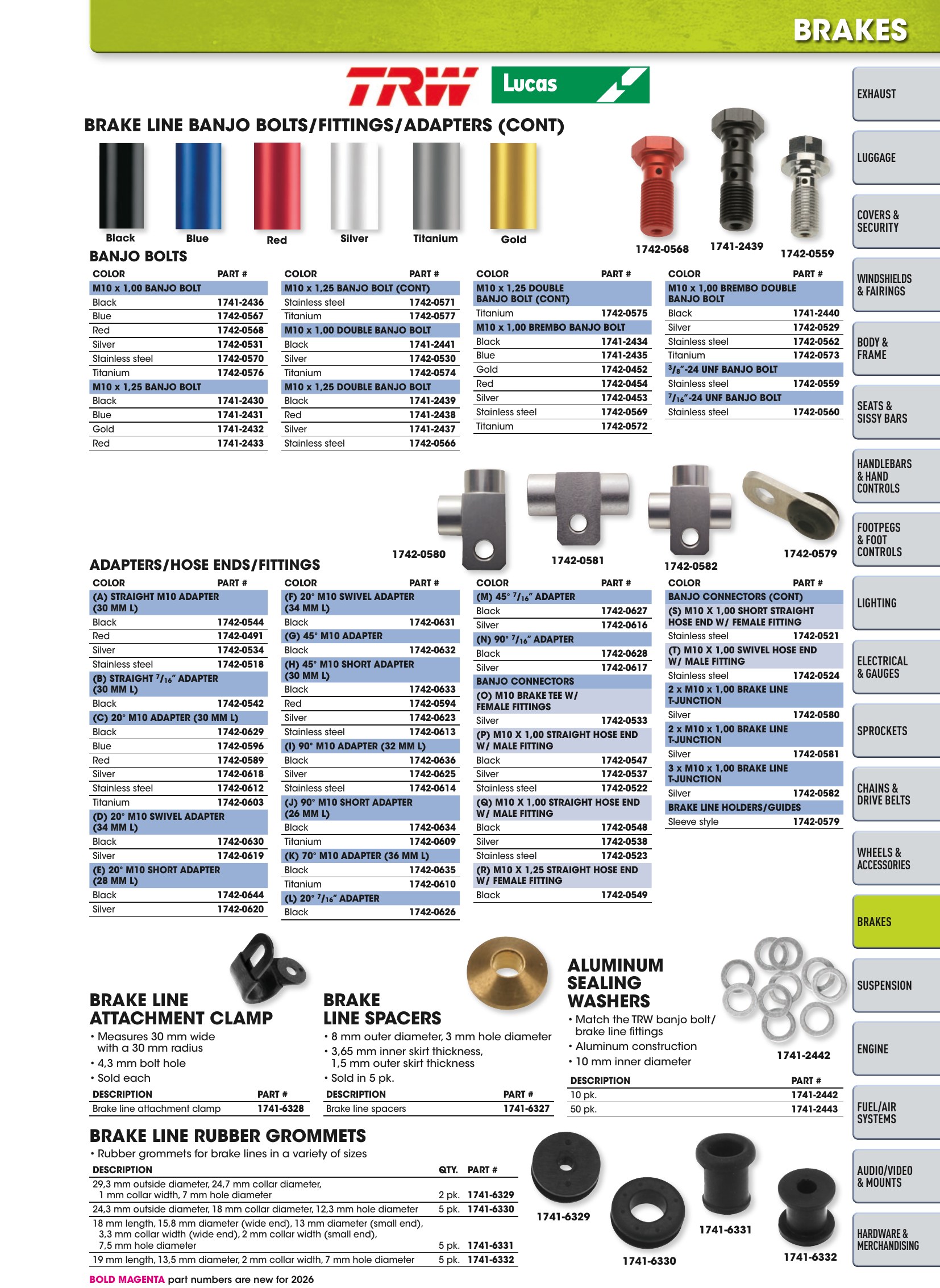 BRAKES

TRW Lucas

BRAKE LINE BANJO BOLTS/FITTINGS/ADAPTERS (CONT)

Black
Blue
Red
Silver
Titanium
Gold

1742-0568
1741-2439
1742-0559

BANJO BOLTS

| COLOR | PART # |
|---|---|
| M10 x 1,00 BANJO BOLT | |
| Black | 1741-2436 |
| Blue | 1742-0567 |
| Red | 1742-0568 |
| Silver | 1742-0531 |
| Stainless steel | 1742-0570 |
| Titanium | 1742-0576 |
| M10 x 1,25 BANJO BOLT | |
| Black | 1741-2430 |
| Blue | 1741-2431 |
| Gold | 1741-2432 |
| Red | 1741-2433 |

| COLOR | PART # |
|---|---|
| M10 x 1,25 BANJO BOLT (CONT) | |
| Stainless steel | 1742-0571 |
| Titanium | 1742-0577 |
| M10 x 1,00 DOUBLE BANJO BOLT | |
| Black | 1741-2441 |
| Silver | 1742-0530 |
| Titanium | 1742-0574 |
| M10 x 1,25 DOUBLE BANJO BOLT | |
| Black | 1741-2439 |
| Red | 1741-2438 |
| Silver | 1741-2437 |
| Stainless steel | 1742-0566 |

| COLOR | PART # |
|---|---|
| M10 x 1,25 DOUBLE BANJO BOLT (CONT) | |
| Titanium | 1742-0575 |
| M10 x 1,00 BREMBO BANJO BOLT | |
| Black | 1741-2434 |
| Blue | 1741-2435 |
| Gold | 1742-0452 |
| Red | 1742-0454 |
| Silver | 1742-0453 |
| Stainless steel | 1742-0569 |
| Titanium | 1742-0572 |

| COLOR | PART # |
|---|---|
| M10 x 1,00 BREMBO DOUBLE BANJO BOLT | |
| Black | 1741-2440 |
| Silver | 1742-0529 |
| Stainless steel | 1742-0562 |
| Titanium | 1742-0573 |
| $^{3}/_{8}$"-24 UNF BANJO BOLT | |
| Stainless steel | 1742-0559 |
| $^{7}/_{16}$"-24 UNF BANJO BOLT | |
| Stainless steel | 1742-0560 |

1742-0580
1742-0581
1742-0582
1742-0579

ADAPTERS/HOSE ENDS/FITTINGS

| COLOR | PART # |
|---|---|
| (A) STRAIGHT M10 ADAPTER (30 MM L) | |
| Black | 1742-0544 |
| Red | 1742-0491 |
| Silver | 1742-0534 |
| Stainless steel | 1742-0518 |
| (B) STRAIGHT $^{7}/_{16}$" ADAPTER (30 MM L) | |
| Black | 1742-0542 |
| (C) 20° M10 ADAPTER (30 MM L) | |
| Black | 1742-0629 |
| Blue | 1742-0596 |
| Red | 1742-0589 |
| Silver | 1742-0618 |
| Stainless steel | 1742-0612 |
| Titanium | 1742-0603 |
| (D) 20° M10 SWIVEL ADAPTER (34 MM L) | |
| Black | 1742-0630 |
| Silver | 1742-0619 |
| (E) 20° M10 SHORT ADAPTER (28 MM L) | |
| Black | 1742-0644 |
| Silver | 1742-0620 |

| COLOR | PART # |
|---|---|
| (F) 20° M10 SWIVEL ADAPTER (34 MM L) | |
| Black | 1742-0631 |
| (G) 45° M10 ADAPTER | |
| Black | 1742-0632 |
| (H) 45° M10 SHORT ADAPTER (30 MM L) | |
| Black | 1742-0633 |
| Red | 1742-0594 |
| Silver | 1742-0623 |
| Stainless steel | 1742-0613 |
| (I) 90° M10 ADAPTER (32 MM L) | |
| Black | 1742-0636 |
| Silver | 1742-0625 |
| Stainless steel | 1742-0614 |
| (J) 90° M10 SHORT ADAPTER (26 MM L) | |
| Black | 1742-0634 |
| Titanium | 1742-0609 |
| (K) 70° M10 ADAPTER (36 MM L) | |
| Black | 1742-0635 |
| Titanium | 1742-0610 |
| (L) 20° $^{7}/_{16}$" ADAPTER | |
| Black | 1742-0626 |

| COLOR | PART # |
|---|---|
| (M) 45° $^{7}/_{16}$" ADAPTER | |
| Black | 1742-0627 |
| Silver | 1742-0616 |
| (N) 90° $^{7}/_{16}$" ADAPTER | |
| Black | 1742-0628 |
| Silver | 1742-0617 |
| BANJO CONNECTORS | |
| (O) M10 BRAKE TEE W/ FEMALE FITTINGS | |
| Silver | 1742-0533 |
| (P) M10 X 1,00 STRAIGHT HOSE END W/ MALE FITTING | |
| Black | 1742-0547 |
| Silver | 1742-0537 |
| Stainless steel | 1742-0522 |
| (Q) M10 X 1,00 STRAIGHT HOSE END W/ MALE FITTING | |
| Black | 1742-0548 |
| Silver | 1742-0538 |
| Stainless steel | 1742-0523 |
| (R) M10 X 1,25 STRAIGHT HOSE END W/ FEMALE FITTING | |
| Black | 1742-0549 |

| COLOR | PART # |
|---|---|
| BANJO CONNECTORS (CONT) | |
| (S) M10 X 1,00 SHORT STRAIGHT HOSE END W/ FEMALE FITTING | |
| Stainless steel | 1742-0521 |
| (T) M10 X 1,00 SWIVEL HOSE END W/ MALE FITTING | |
| Stainless steel | 1742-0524 |
| 2 x M10 x 1,00 BRAKE LINE T-JUNCTION | |
| Silver | 1742-0580 |
| 2 x M10 x 1,00 BRAKE LINE T-JUNCTION | |
| Silver | 1742-0581 |
| 3 x M10 x 1,00 BRAKE LINE T-JUNCTION | |
| Silver | 1742-0582 |
| BRAKE LINE HOLDERS/GUIDES | |
| Sleeve style | 1742-0579 |

BRAKE LINE ATTACHMENT CLAMP
• Measures 30 mm wide with a 30 mm radius
• 4,3 mm bolt hole
• Sold each

| DESCRIPTION | PART # |
|---|---|
| Brake line attachment clamp | 1741-6328 |

BRAKE LINE SPACERS
• 8 mm outer diameter, 3 mm hole diameter
• 3,65 mm inner skirt thickness, 1,5 mm outer skirt thickness
• Sold in 5 pk.

| DESCRIPTION | PART # |
|---|---|
| Brake line spacers | 1741-6327 |

ALUMINUM SEALING WASHERS
• Match the TRW banjo bolt/ brake line fittings
• Aluminum construction
• 10 mm inner diameter

1741-2442

| DESCRIPTION | PART # |
|---|---|
| 10 pk. | 1741-2442 |
| 50 pk. | 1741-2443 |

BRAKE LINE RUBBER GROMMETS
• Rubber grommets for brake lines in a variety of sizes

| DESCRIPTION | QTY. | PART # |
|---|---|---|
| 29,3 mm outside diameter, 24,7 mm collar diameter, 1 mm collar width, 7 mm hole diameter | 2 pk. | 1741-6329 |
| 24,3 mm outside diameter, 18 mm collar diameter, 12,3 mm hole diameter | 5 pk. | 1741-6330 |
| 18 mm length, 15,8 mm diameter (wide end), 13 mm diameter (small end), 3,3 mm collar width (wide end), 2 mm collar width (small end), 7,5 mm hole diameter | 5 pk. | 1741-6331 |
| 19 mm length, 13,5 mm diameter, 2 mm collar width, 7 mm hole diameter | 5 pk. | 1741-6332 |

1741-6329
1741-6330
1741-6331
1741-6332

BOLD MAGENTA part numbers are new for 2026

EXHAUST
LUGGAGE
COVERS & SECURITY
WINDSHIELDS & FAIRINGS
BODY & FRAME
SEATS & SISSY BARS
HANDLEBARS & HAND CONTROLS
FOOTPEGS & FOOT CONTROLS
LIGHTING
ELECTRICAL & GAUGES
SPROCKETS
CHAINS & DRIVE BELTS
WHEELS & ACCESSORIES
BRAKES
SUSPENSION
ENGINE
FUEL/AIR SYSTEMS
AUDIO/VIDEO & MOUNTS
HARDWARE & MERCHANDISING